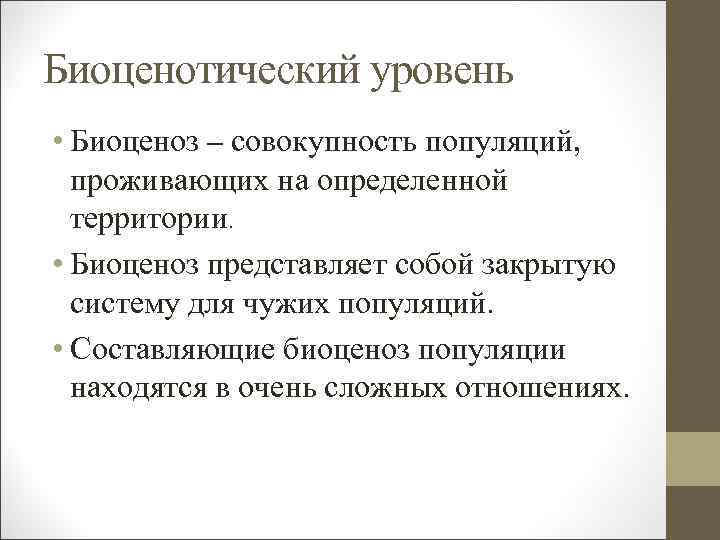 Биоценотический уровень

• Биоценоз – совокупность популяций, проживающих на определенной территории.

• Биоценоз представляет собой закрытую систему для чужих популяций.

• Составляющие биоценоз популяции находятся в очень сложных отношениях.